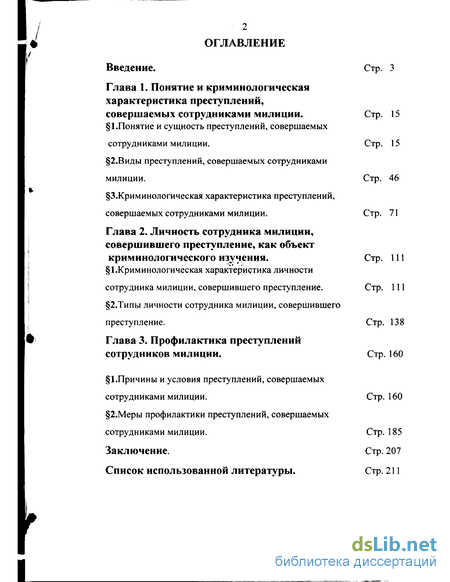 2

ОГЛАВЛЕНИЕ

Введение. Стр. 3

Глава 1. Понятие и криминологическая характеристика преступлений, совершаемых сотрудниками милиции. Стр. 15

§1.Понятие и сущность преступлений, совершаемых сотрудниками милиции. Стр. 15

§2.Виды преступлений, совершаемых сотрудниками милиции. Стр. 46

§3.Криминологическая характеристика преступлений, совершаемых сотрудниками милиции. Стр. 71

Глава 2. Личность сотрудника милиции, совершившего преступление, как объект криминологического изучения. Стр. 111

§1.Криминологическая характеристика личности сотрудника милиции, совершившего преступление. Стр. 111

§2.Типы личности сотрудника милиции, совершившего преступление. Стр. 138

Глава 3. Профилактика преступлений сотрудников милиции. Стр. 160

§1.Причины и условия преступлений, совершаемых сотрудниками милиции. Стр. 160

§2.Меры профилактики преступлений, совершаемых сотрудниками милиции. Стр. 185

Заключение. Стр. 207

Список использованной литературы. Стр. 211

dsLib.net
библиотека диссертаций